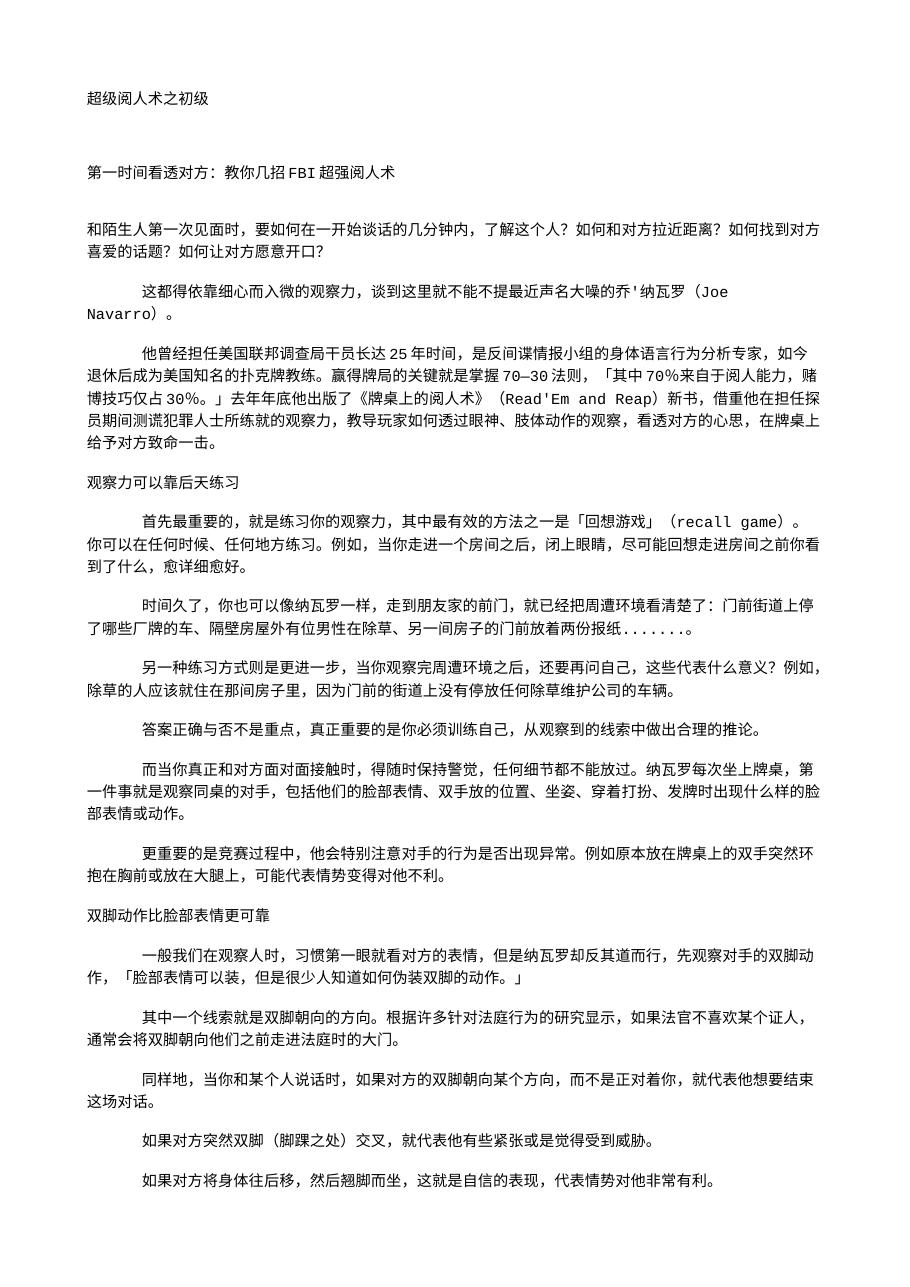 超级阅人术之初级

第一时间看透对方：教你几招 FBI 超强阅人术

和陌生人第一次见面时，要如何在一开始谈话的几分钟内，了解这个人？如何和对方拉近距离？如何找到对方喜爱的话题？如何让对方愿意开口？

这都得依靠细心而入微的观察力，谈到这里就不能不提最近声名大噪的乔'纳瓦罗（Joe Navarro）。

他曾经担任美国联邦调查局干员长达 25 年时间，是反间谍情报小组的身体语言行为分析专家，如今退休后成为美国知名的扑克牌教练。赢得牌局的关键就是掌握 70—30 法则，「其中 70%来自于阅人能力，赌博技巧仅占 30%。」去年年底他出版了《牌桌上的阅人术》（Read'Em and Reap）新书，借重他在担任探员期间测谎犯罪人士所练就的观察力，教导玩家如何透过眼神、肢体动作的观察，看透对方的心思，在牌桌上给予对方致命一击。

观察力可以靠后天练习

首先最重要的，就是练习你的观察力，其中最有效的方法之一是「回想游戏」（recall game）。你可以在任何时候、任何地方练习。例如，当你走进一个房间之后，闭上眼睛，尽可能回想走进房间之前你看到了什么，愈详细愈好。

时间久了，你也可以像纳瓦罗一样，走到朋友家的前门，就已经把周遭环境看清楚了：门前街道上停了哪些厂牌的车、隔壁房屋外有位男性在除草、另一间房子的门前放着两份报纸.......。

另一种练习方式则是更进一步，当你观察完周遭环境之后，还要再问自己，这些代表什么意义？例如，除草的人应该就住在那间房子里，因为门前的街道上没有停放任何除草维护公司的车辆。

答案正确与否不是重点，真正重要的是你必须训练自己，从观察到的线索中做出合理的推论。

而当你真正和对方面对面接触时，得随时保持警觉，任何细节都不能放过。纳瓦罗每次坐上牌桌，第一件事就是观察同桌的对手，包括他们的脸部表情、双手放的位置、坐姿、穿着打扮、发牌时出现什么样的脸部表情或动作。

更重要的是竞赛过程中，他会特别注意对手的行为是否出现异常。例如原本放在牌桌上的双手突然环抱在胸前或放在大腿上，可能代表情势变得对他不利。

双脚动作比脸部表情更可靠

一般我们在观察人时，习惯第一眼就看对方的表情，但是纳瓦罗却反其道而行，先观察对手的双脚动作，「脸部表情可以装，但是很少人知道如何伪装双脚的动作。」

其中一个线索就是双脚朝向的方向。根据许多针对法庭行为的研究显示，如果法官不喜欢某个证人，通常会将双脚朝向他们之前走进法庭时的大门。

同样地，当你和某个人说话时，如果对方的双脚朝向某个方向，而不是正对着你，就代表他想要结束这场对话。

如果对方突然双脚（脚踝之处）交叉，就代表他有些紧张或是觉得受到威胁。

如果对方将身体往后移，然后翘脚而坐，这就是自信的表现，代表情势对他非常有利。